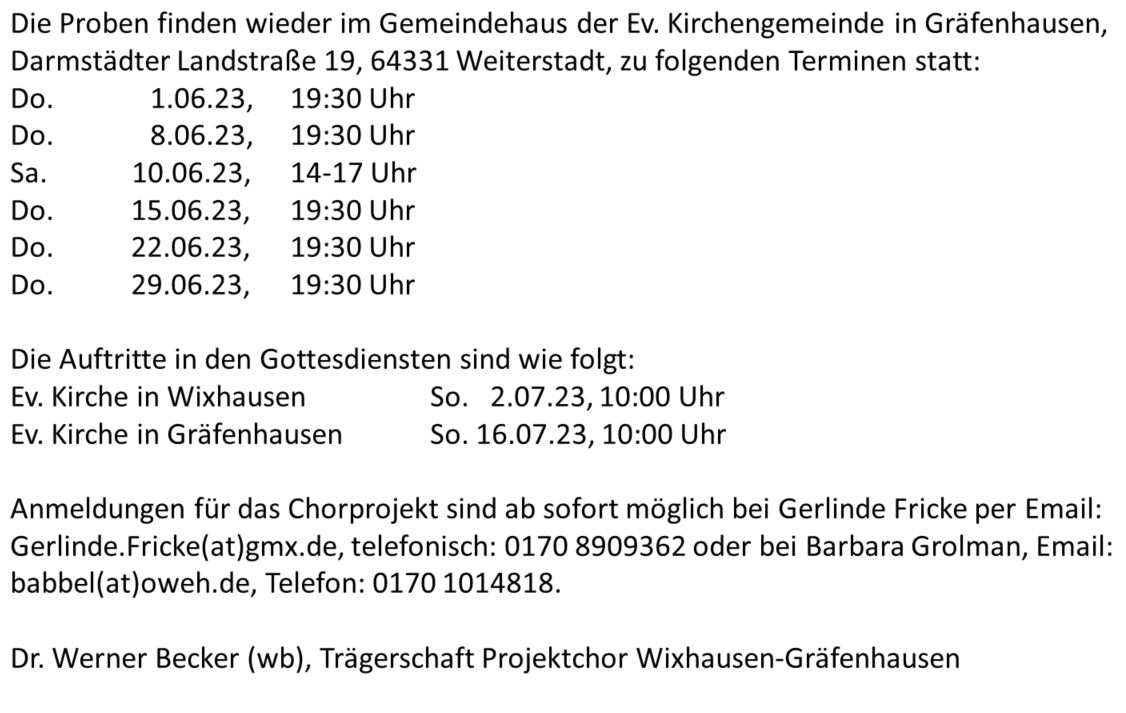 Die Proben finden wieder im Gemeindehaus der Ev. Kirchengemeinde in Gräfenhausen, Darmstädter Landstraße 19, 64331 Weiterstadt, zu folgenden Terminen statt:

Do. 1.06.23, 19:30 Uhr
Do. 8.06.23, 19:30 Uhr
Sa. 10.06.23, 14-17 Uhr
Do. 15.06.23, 19:30 Uhr
Do. 22.06.23, 19:30 Uhr
Do. 29.06.23, 19:30 Uhr

Die Auftritte in den Gottesdiensten sind wie folgt:
Ev. Kirche in Wixhausen So. 2.07.23, 10:00 Uhr
Ev. Kirche in Gräfenhausen So. 16.07.23, 10:00 Uhr

Anmeldungen für das Chorprojekt sind ab sofort möglich bei Gerlinde Fricke per Email: Gerlinde.Fricke(at)gmx.de, telefonisch: 0170 8909362 oder bei Barbara Grolman, Email: babbel(at)oweh.de, Telefon: 0170 1014818.

Dr. Werner Becker (wb), Trägerschaft Projektchor Wixhausen-Gräfenhausen